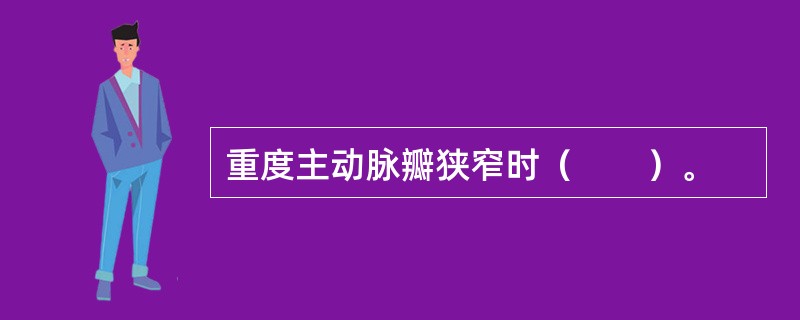 重度主动脉瓣狭窄时（　　）。